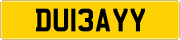 DU13AYY